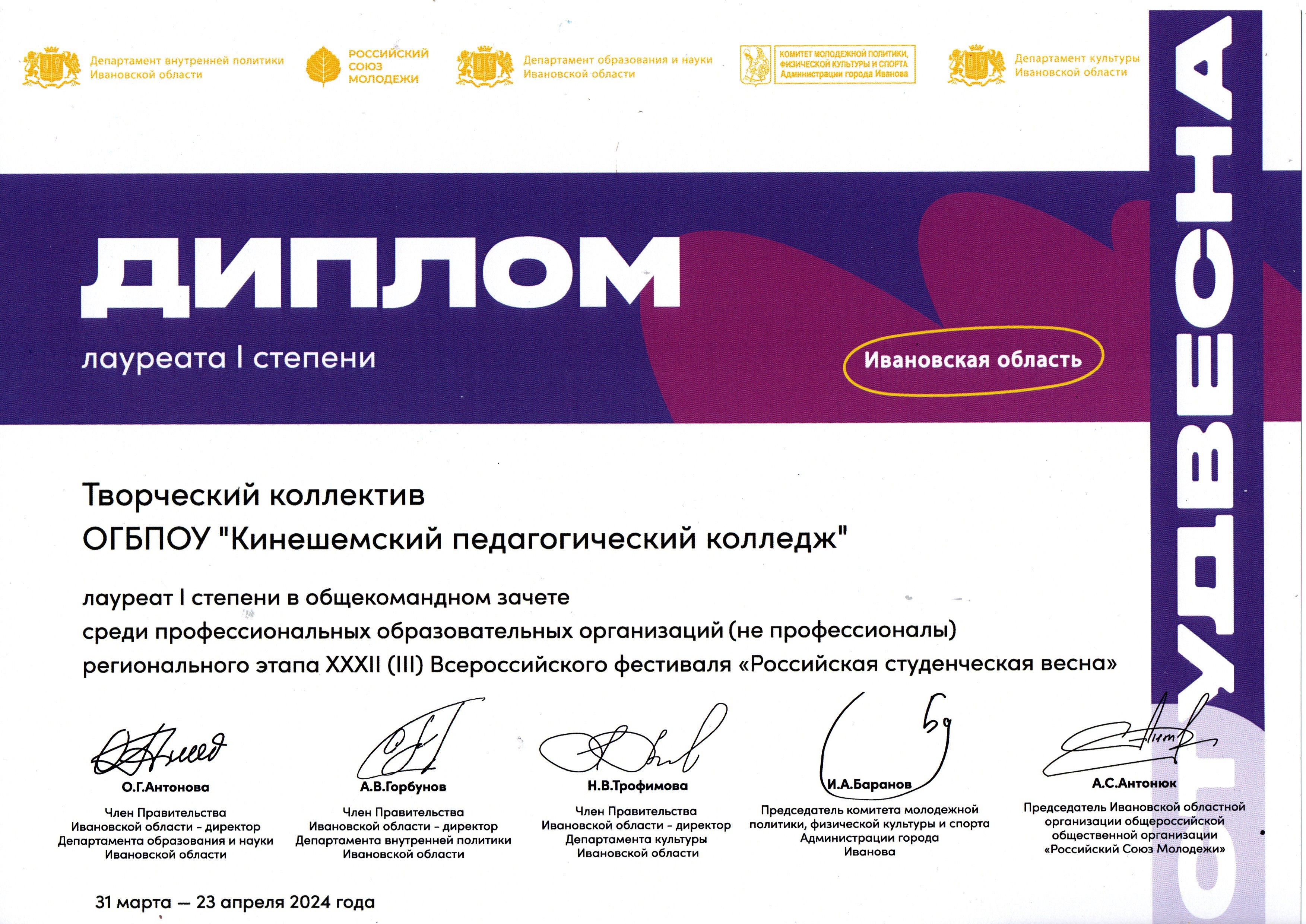 Департамент внутренней политики Ивановской области

РОССИЙСКИЙ СОЮЗ МОЛОДЕЖИ

Департамент образования и науки Ивановской области

КОМИТЕТ МОЛОДЕЖНОЙ ПОЛИТИКИ, ФИЗИЧЕСКОЙ КУЛЬТУРЫ И СПОРТА Администрации города Иванова

Департамент культуры Ивановской области

СТУДВЕСНА

ДИПЛОМ

лауреата I степени

Ивановская область

Творческий коллектив
ОГБПОУ "Кинешемский педагогический колледж"

лауреат I степени в общекомандном зачете
среди профессиональных образовательных организаций (не профессионалы)
регионального этапа XXXII (III) Всероссийского фестиваля «Российская студенческая весна»

О.Г.Антонова
Член Правительства Ивановской области - директор Департамента образования и науки Ивановской области

А.В.Горбунов
Член Правительства Ивановской области - директор Департамента внутренней политики Ивановской области

Н.В.Трофимова
Член Правительства Ивановской области - директор Департамента культуры Ивановской области

И.А.Баранов
Председатель комитета молодежной политики, физической культуры и спорта Администрации города Иванова

А.С.Антонюк
Председатель Ивановской областной организации общероссийской общественной организации «Российский Союз Молодежи»

31 марта — 23 апреля 2024 года